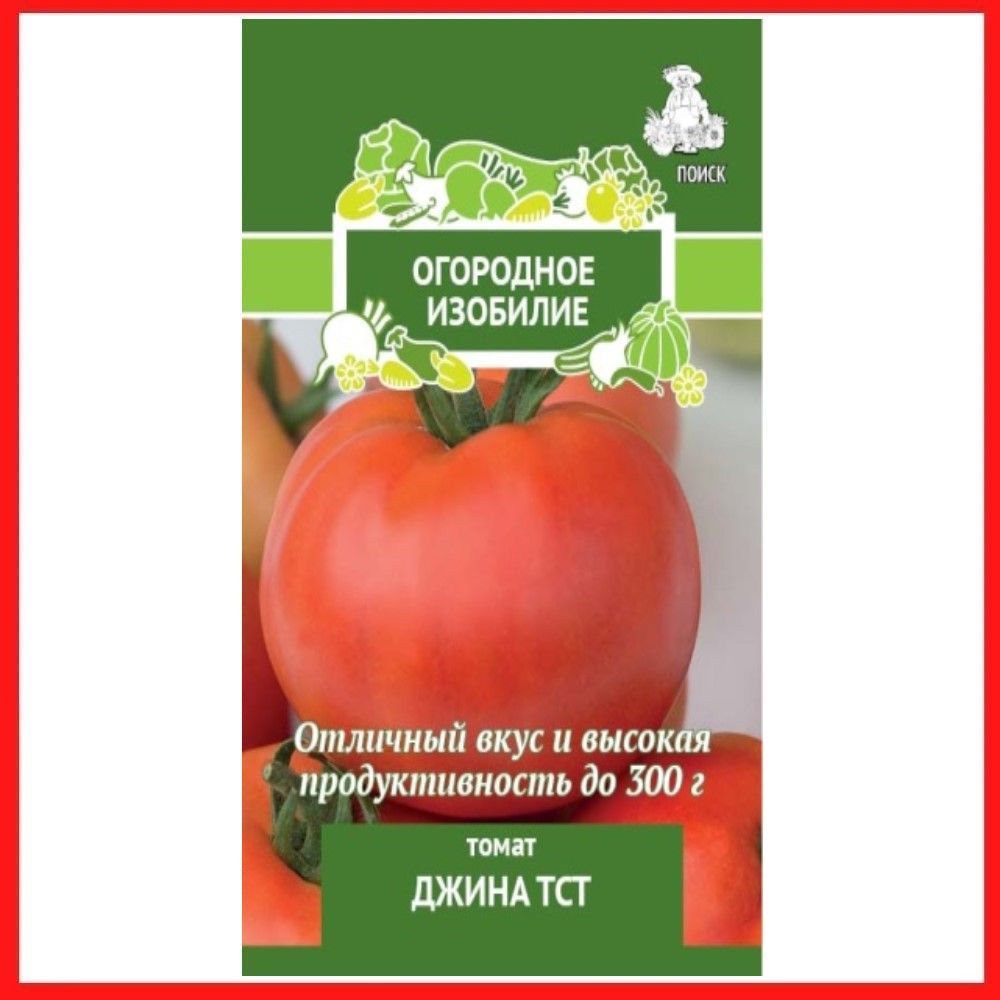 ПОИСК

ОГОРОДНОЕ ИЗОБИЛИЕ

Отличный вкус и высокая продуктивность до 300 г

томат
ДЖИНА ТСТ